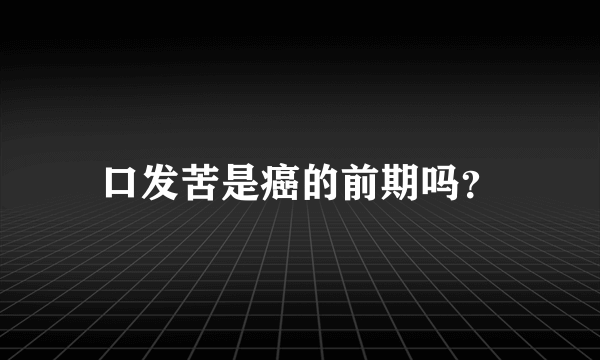 口发苦是癌的前期吗?